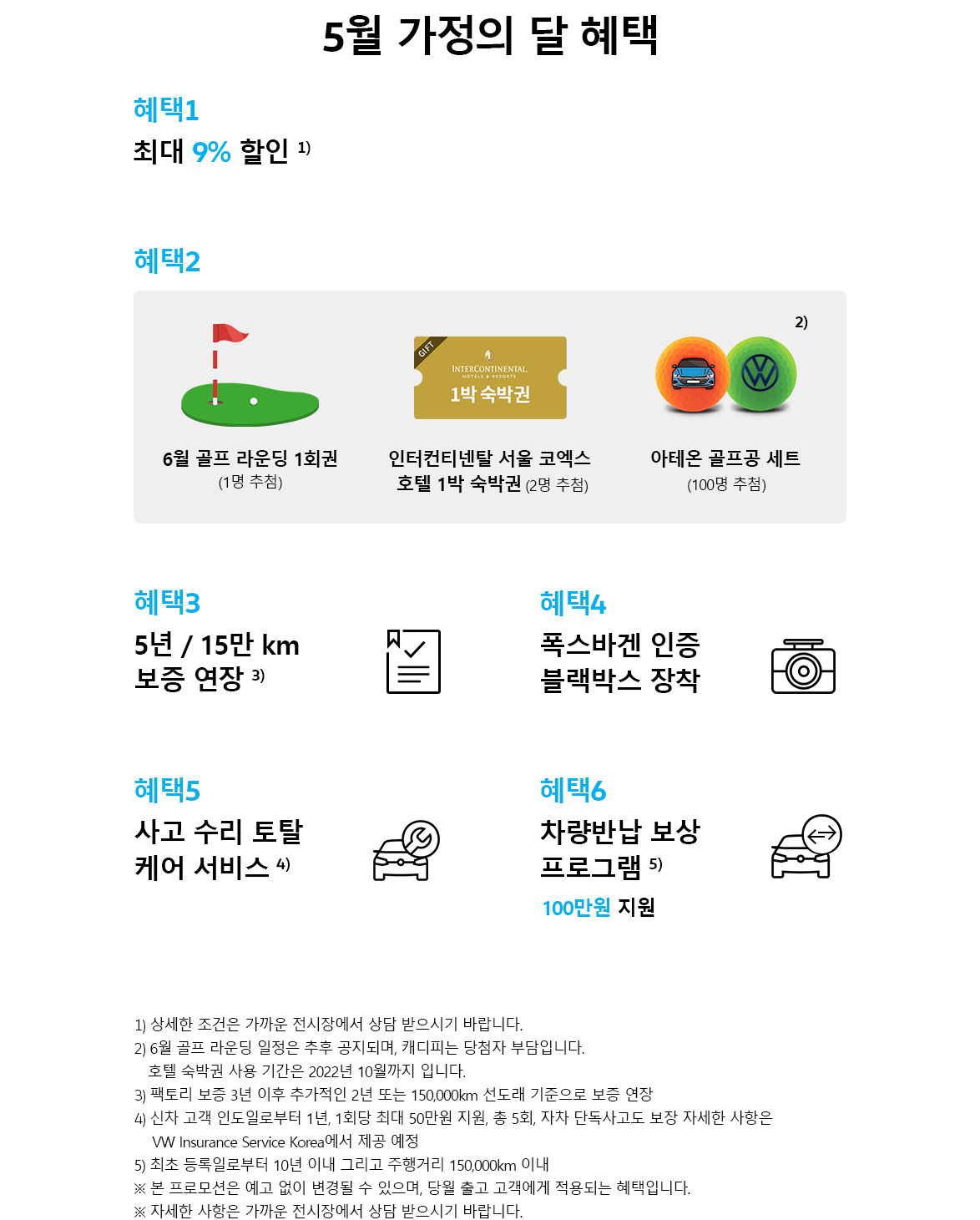 5월 가정의 달 혜택

혜택1
최대 9% 할인 1)

혜택2

2)

GIFT
INTERCONTINENTAL
HOTELS & RESORTS
1박 숙박권

6월 골프 라운딩 1회권
(1명 추첨)

인터컨티넨탈 서울 코엑스
호텔 1박 숙박권 (2명 추첨)

아테온 골프공 세트
(100명 추첨)

혜택3
5년 / 15만 km
보증 연장 3)

혜택4
폭스바겐 인증
블랙박스 장착

혜택5
사고 수리 토탈
케어 서비스 4)

혜택6
차량반납 보상
프로그램 5)
100만원 지원

1) 상세한 조건은 가까운 전시장에서 상담 받으시기 바랍니다.
2) 6월 골프 라운딩 일정은 추후 공지되며, 캐디피는 당첨자 부담입니다.
호텔 숙박권 사용 기간은 2022년 10월까지 입니다.
3) 팩토리 보증 3년 이후 추가적인 2년 또는 150,000km 선도래 기준으로 보증 연장
4) 신차 고객 인도일로부터 1년, 1회당 최대 50만원 지원, 총 5회, 자차 단독사고도 보장 자세한 사항은
VW Insurance Service Korea에서 제공 예정
5) 최초 등록일로부터 10년 이내 그리고 주행거리 150,000km 이내
※ 본 프로모션은 예고 없이 변경될 수 있으며, 당월 출고 고객에게 적용되는 혜택입니다.
※ 자세한 사항은 가까운 전시장에서 상담 받으시기 바랍니다.